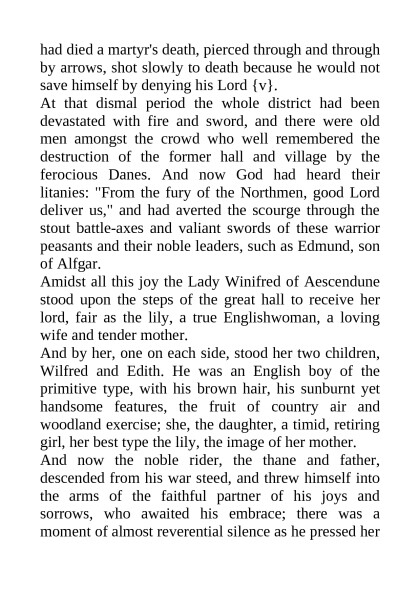 had died a martyr's death, pierced through and through by arrows, shot slowly to death because he would not save himself by denying his Lord {v}.

At that dismal period the whole district had been devastated with fire and sword, and there were old men amongst the crowd who well remembered the destruction of the former hall and village by the ferocious Danes. And now God had heard their litanies: "From the fury of the Northmen, good Lord deliver us," and had averted the scourge through the stout battle-axes and valiant swords of these warrior peasants and their noble leaders, such as Edmund, son of Alfgar.

Amidst all this joy the Lady Winifred of Aescendune stood upon the steps of the great hall to receive her lord, fair as the lily, a true Englishwoman, a loving wife and tender mother.

And by her, one on each side, stood her two children, Wilfred and Edith. He was an English boy of the primitive type, with his brown hair, his sunburnt yet handsome features, the fruit of country air and woodland exercise; she, the daughter, a timid, retiring girl, her best type the lily, the image of her mother.

And now the noble rider, the thane and father, descended from his war steed, and threw himself into the arms of the faithful partner of his joys and sorrows, who awaited his embrace; there was a moment of almost reverential silence as he pressed her